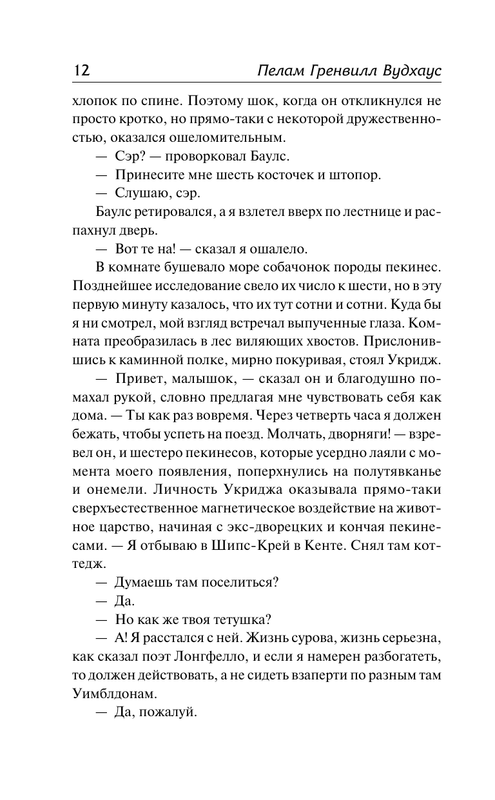 12 Пелам Гренвилл Вудхаус

хлопок по спине. Поэтому шок, когда он откликнулся не просто кротко, но прямо-таки с некоторой дружественностью, оказался ошеломительным.

— Сэр? — проворковал Баулс.

— Принесите мне шесть косточек и штопор.

— Слушаю, сэр.

Баулс ретировался, а я взлетел вверх по лестнице и распахнул дверь.

— Вот те на! — сказал я ошалело.

В комнате бушевало море собачонок породы пекинес. Позднейшее исследование свело их число к шести, но в эту первую минуту казалось, что их тут сотни и сотни. Куда бы я ни смотрел, мой взгляд встречал выпученные глаза. Комната преобразилась в лес виляющих хвостов. Прислонившись к каминной полке, мирно покуривая, стоял Укридж.

— Привет, малышок, — сказал он и благодушно помахал рукой, словно предлагая мне чувствовать себя как дома. — Ты как раз вовремя. Через четверть часа я должен бежать, чтобы успеть на поезд. Молчать, дворняги! — взревел он, и шестеро пекинесов, которые усердно лаяли с момента моего появления, поперхнулись на полутявканье и онемели. Личность Укриджа оказывала прямо-таки сверхъестественное магнетическое воздействие на животное царство, начиная с экс-дворецких и кончая пекинесами. — Я отбываю в Шипс-Крей в Кенте. Снял там коттедж.

— Думаешь там поселиться?

— Да.

— Но как же твоя тетушка?

— А! Я расстался с ней. Жизнь сурова, жизнь серьезна, как сказал поэт Лонгфелло, и если я намерен разбогатеть, то должен действовать, а не сидеть взаперти по разным там Уимблдонам.

— Да, пожалуй.